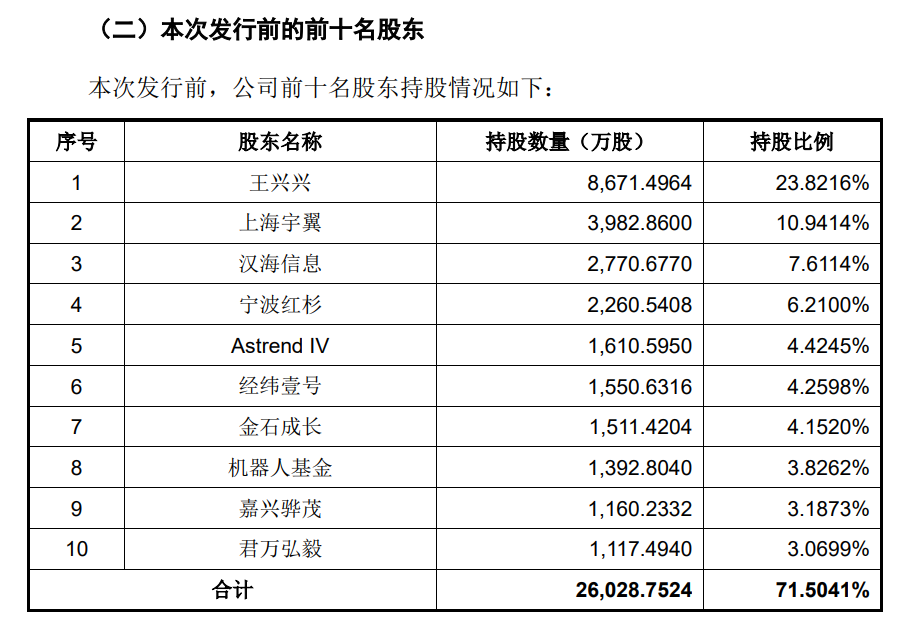 （二）本次发行前的前十名股东

本次发行前，公司前十名股东持股情况如下：

| 序号 | 股东名称 | 持股数量（万股） | 持股比例 |
|---|---|---|---|
| 1 | 王兴兴 | 8,671.4964 | 23.8216% |
| 2 | 上海宇翼 | 3,982.8600 | 10.9414% |
| 3 | 汉海信息 | 2,770.6770 | 7.6114% |
| 4 | 宁波红杉 | 2,260.5408 | 6.2100% |
| 5 | Astrend IV | 1,610.5950 | 4.4245% |
| 6 | 经纬壹号 | 1,550.6316 | 4.2598% |
| 7 | 金石成长 | 1,511.4204 | 4.1520% |
| 8 | 机器人基金 | 1,392.8040 | 3.8262% |
| 9 | 嘉兴骅茂 | 1,160.2332 | 3.1873% |
| 10 | 君万弘毅 | 1,117.4940 | 3.0699% |
| 合计 | | 26,028.7524 | 71.5041% |